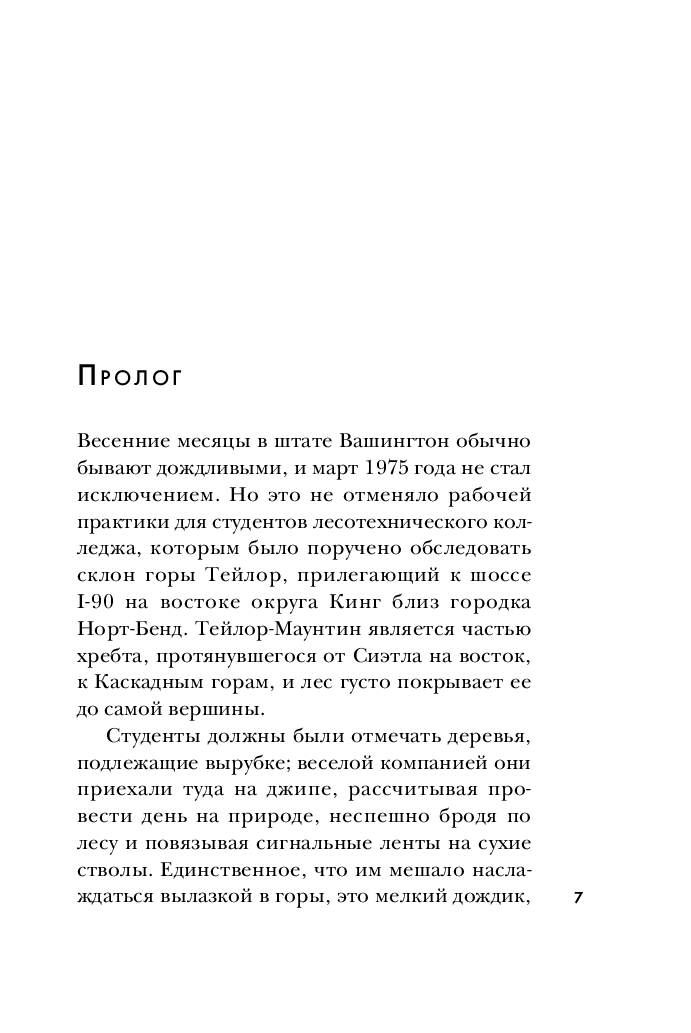 Пролог

Весенние месяцы в штате Вашингтон обычно бывают дождливыми, и март 1975 года не стал исключением. Но это не отменяло рабочей практики для студентов лесотехнического колледжа, которым было поручено обследовать склон горы Тейлор, прилегающий к шоссе I-90 на востоке округа Кинг близ городка Норт-Бенд. Тейлор-Маунтин является частью хребта, протянувшегося от Сиэтла на восток, к Каскадным горам, и лес густо покрывает ее до самой вершины.

Студенты должны были отмечать деревья, подлежащие вырубке; веселой компанией они приехали туда на джипе, рассчитывая провести день на природе, неспешно бродя по лесу и повязывая сигнальные ленты на сухие стволы. Единственное, что им мешало наслаждаться вылазкой в горы, это мелкий дождик,

7